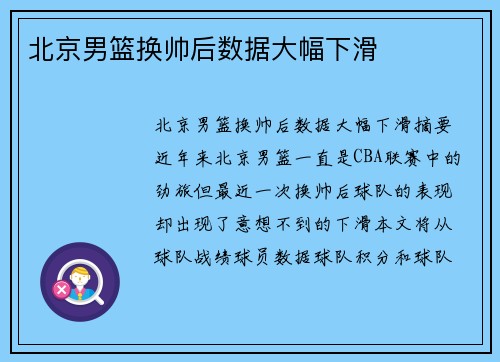 北京男篮换帅后数据大幅下滑

北京男篮换帅后数据大幅下滑摘要近年来北京男篮一直是CBA联赛中的劲旅但最近一次换帅后球队的表现却出现了意想不到的下滑本文将从球队战绩球员数据球队积分和球队